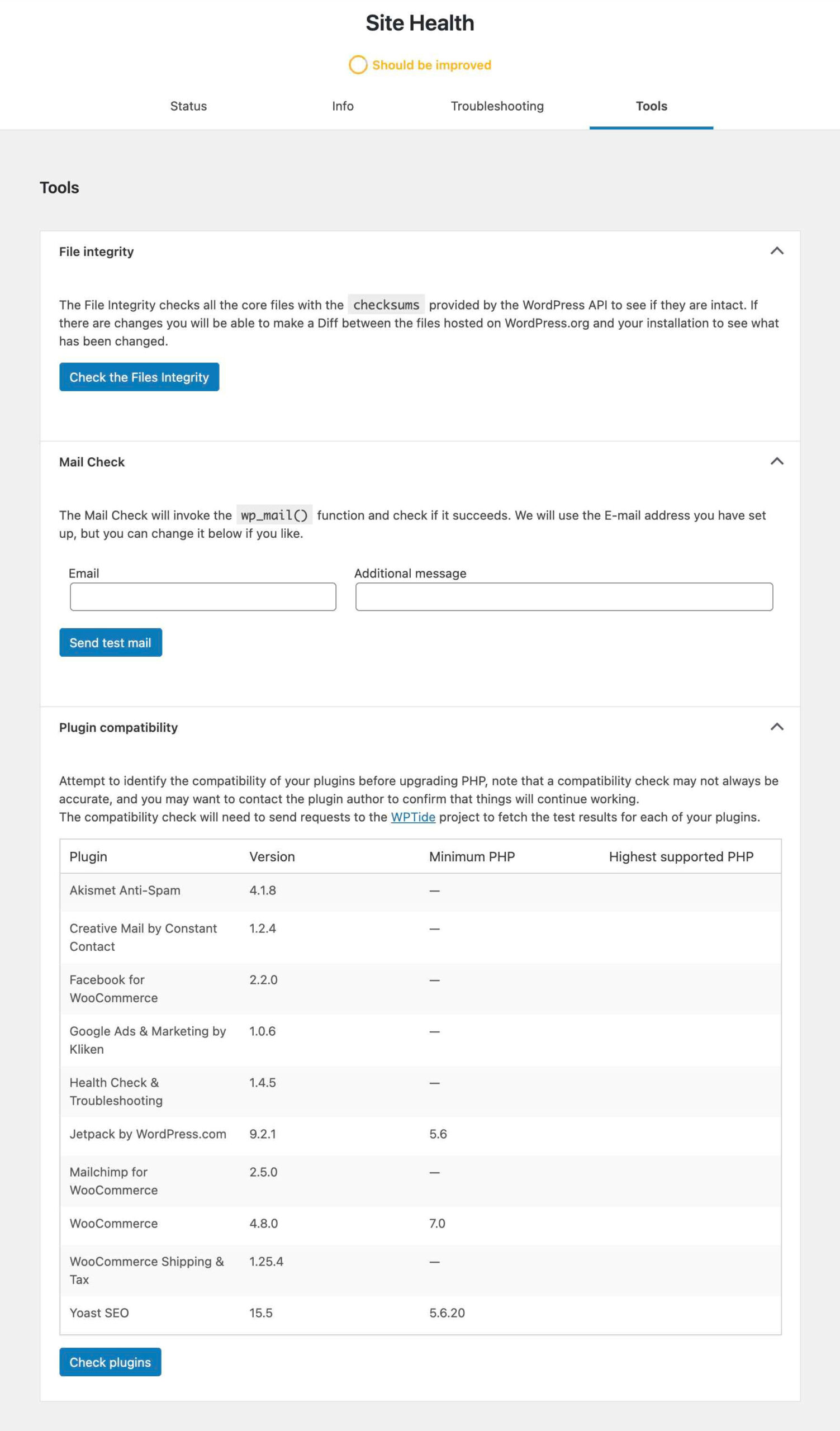 Site Health

Should be improved

Status Info Troubleshooting Tools

Tools

File integrity

The File Integrity checks all the core files with the checksums provided by the WordPress API to see if they are intact. If there are changes you will be able to make a Diff between the files hosted on WordPress.org and your installation to see what has been changed.

Check the Files Integrity

Mail Check

The Mail Check will invoke the wp_mail() function and check if it succeeds. We will use the E-mail address you have set up, but you can change it below if you like.

Email

Additional message

Send test mail

Plugin compatibility

Attempt to identify the compatibility of your plugins before upgrading PHP, note that a compatibility check may not always be accurate, and you may want to contact the plugin author to confirm that things will continue working.
The compatibility check will need to send requests to the WPTide project to fetch the test results for each of your plugins.

| Plugin | Version | Minimum PHP | Highest supported PHP |
|---|---|---|---|
| Akismet Anti-Spam | 4.1.8 | — | |
| Creative Mail by Constant Contact | 1.2.4 | — | |
| Facebook for WooCommerce | 2.2.0 | — | |
| Google Ads & Marketing by Kliken | 1.0.6 | — | |
| Health Check & Troubleshooting | 1.4.5 | — | |
| Jetpack by WordPress.com | 9.2.1 | 5.6 | |
| Mailchimp for WooCommerce | 2.5.0 | — | |
| WooCommerce | 4.8.0 | 7.0 | |
| WooCommerce Shipping & Tax | 1.25.4 | — | |
| Yoast SEO | 15.5 | 5.6.20 | |

Check plugins